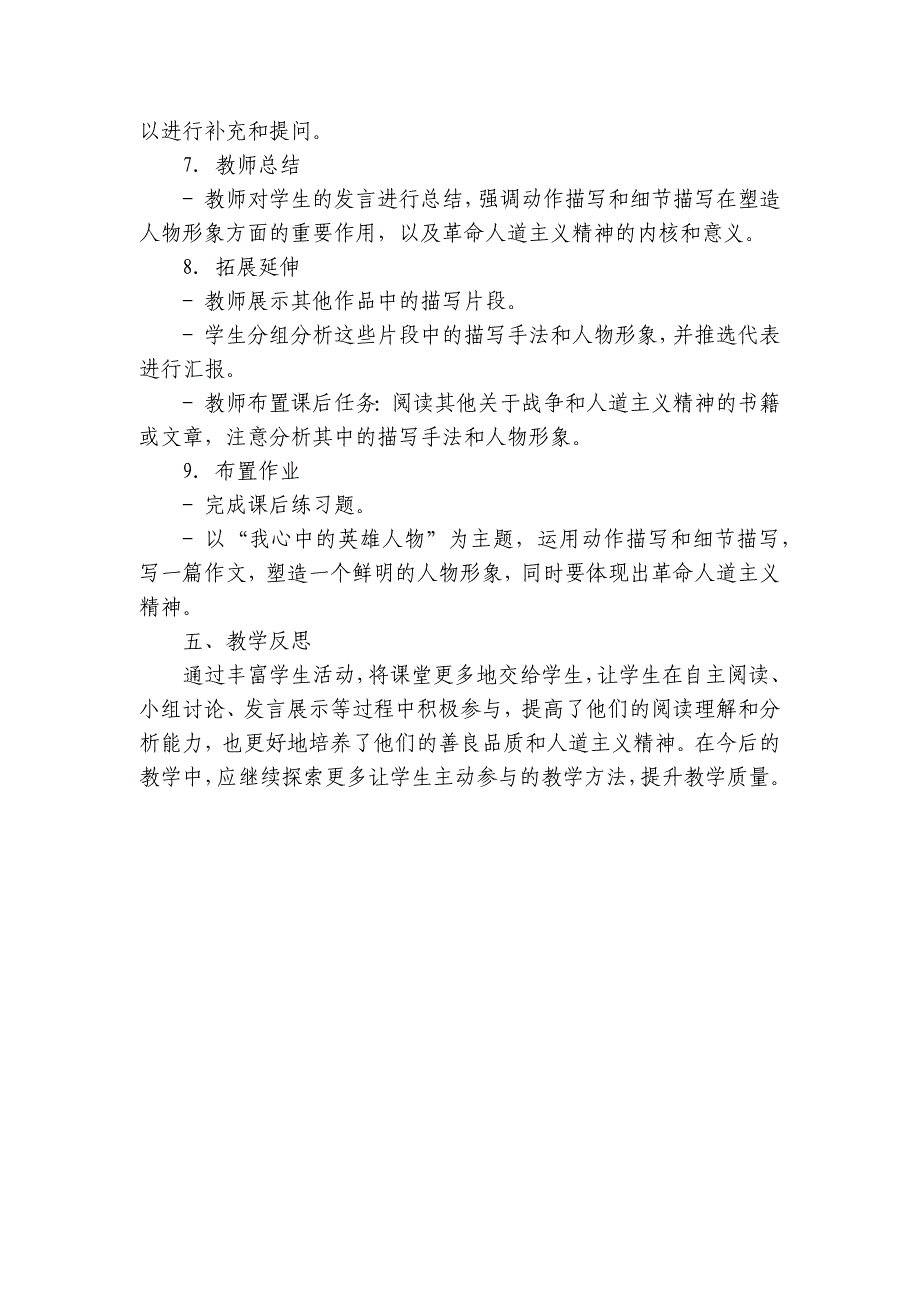 以进行补充和提问。

7. 教师总结

- 教师对学生的发言进行总结，强调动作描写和细节描写在塑造人物形象方面的重要作用，以及革命人道主义精神的内核和意义。

8. 拓展延伸

- 教师展示其他作品中的描写片段。

- 学生分组分析这些片段中的描写手法和人物形象，并推选代表进行汇报。

- 教师布置课后任务：阅读其他关于战争和人道主义精神的书籍或文章，注意分析其中的描写手法和人物形象。

9. 布置作业

- 完成课后练习题。

- 以“我心中的英雄人物”为主题，运用动作描写和细节描写，写一篇作文，塑造一个鲜明的人物形象，同时要体现出革命人道主义精神。

五、教学反思

通过丰富学生活动，将课堂更多地交给学生，让学生在自主阅读、小组讨论、发言展示等过程中积极参与，提高了他们的阅读理解和分析能力，也更好地培养了他们的善良品质和人道主义精神。在今后的教学中，应继续探索更多让学生主动参与的教学方法，提升教学质量。